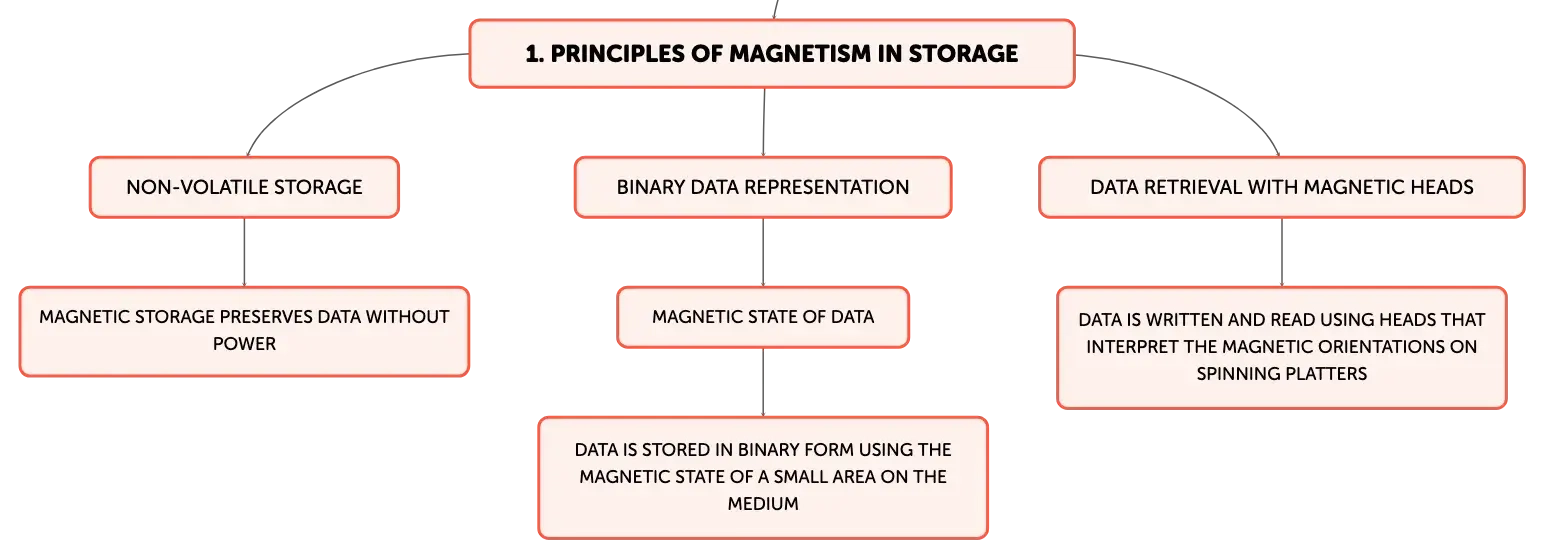 1. PRINCIPLES OF MAGNETISM IN STORAGE

NON-VOLATILE STORAGE

MAGNETIC STORAGE PRESERVES DATA WITHOUT POWER

BINARY DATA REPRESENTATION

MAGNETIC STATE OF DATA

DATA IS STORED IN BINARY FORM USING THE MAGNETIC STATE OF A SMALL AREA ON THE MEDIUM

DATA RETRIEVAL WITH MAGNETIC HEADS

DATA IS WRITTEN AND READ USING HEADS THAT INTERPRET THE MAGNETIC ORIENTATIONS ON SPINNING PLATTERS